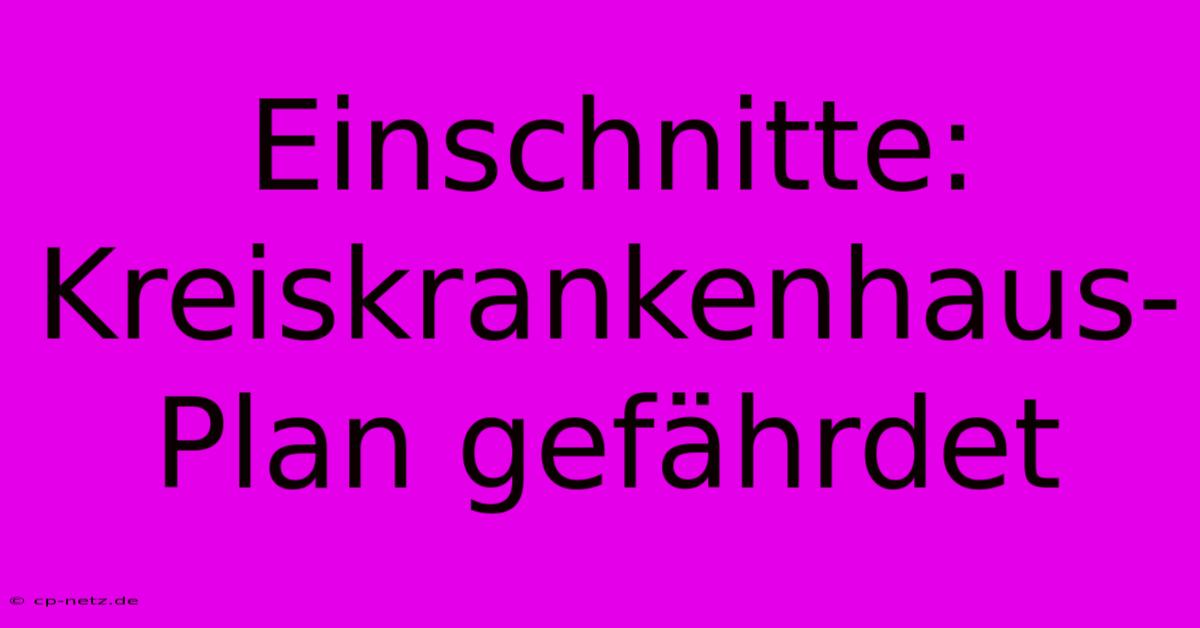 Einschnitte: Kreiskrankenhaus-Plan gefährdet

© cp-netz.de